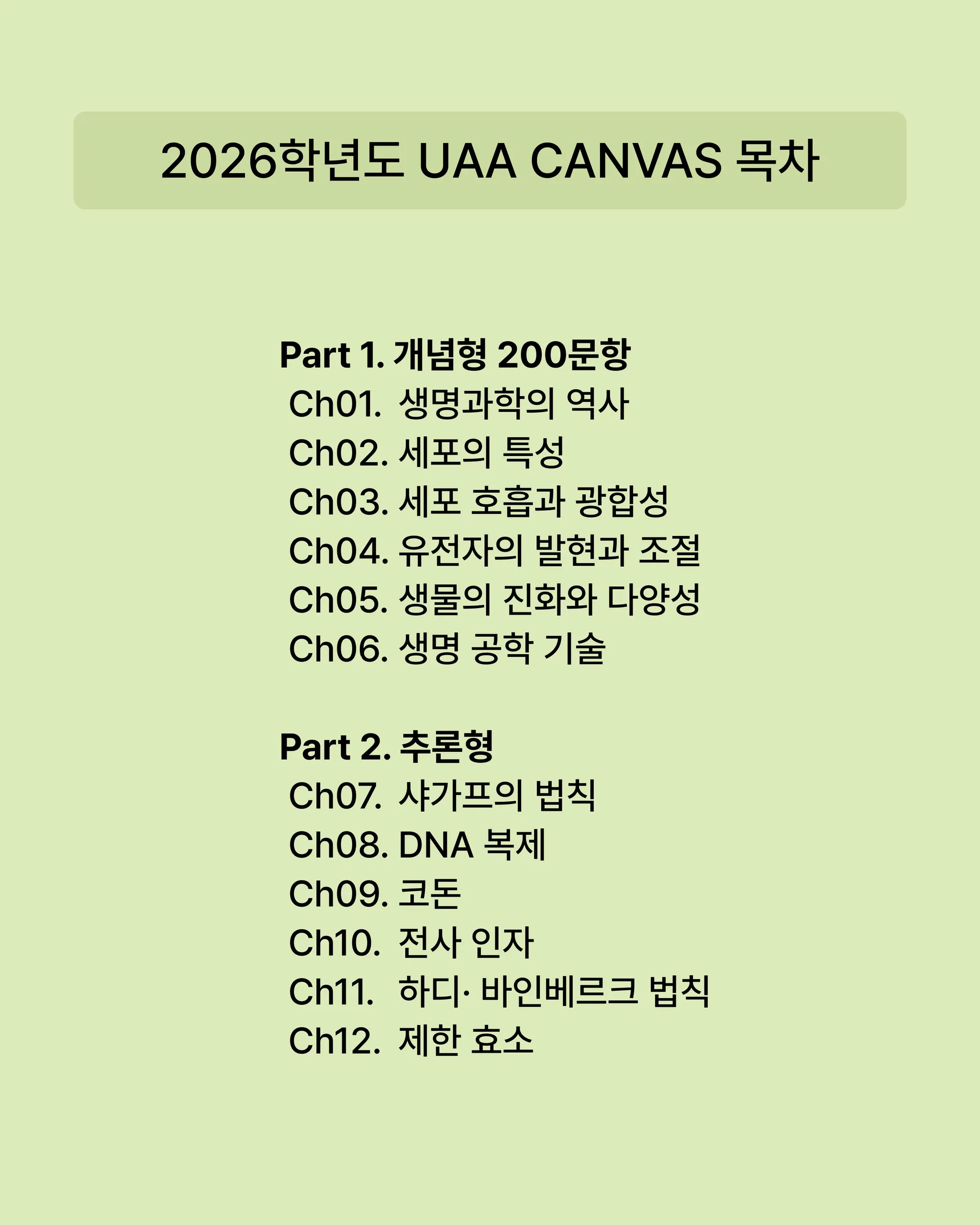 2026학년도 UAA CANVAS 목차

Part 1. 개념형 200문항
Ch01. 생명과학의 역사
Ch02. 세포의 특성
Ch03. 세포 호흡과 광합성
Ch04. 유전자의 발현과 조절
Ch05. 생물의 진화와 다양성
Ch06. 생명 공학 기술

Part 2. 추론형
Ch07. 샤가프의 법칙
Ch08. DNA 복제
Ch09. 코돈
Ch10. 전사 인자
Ch11. 하디· 바인베르크 법칙
Ch12. 제한 효소